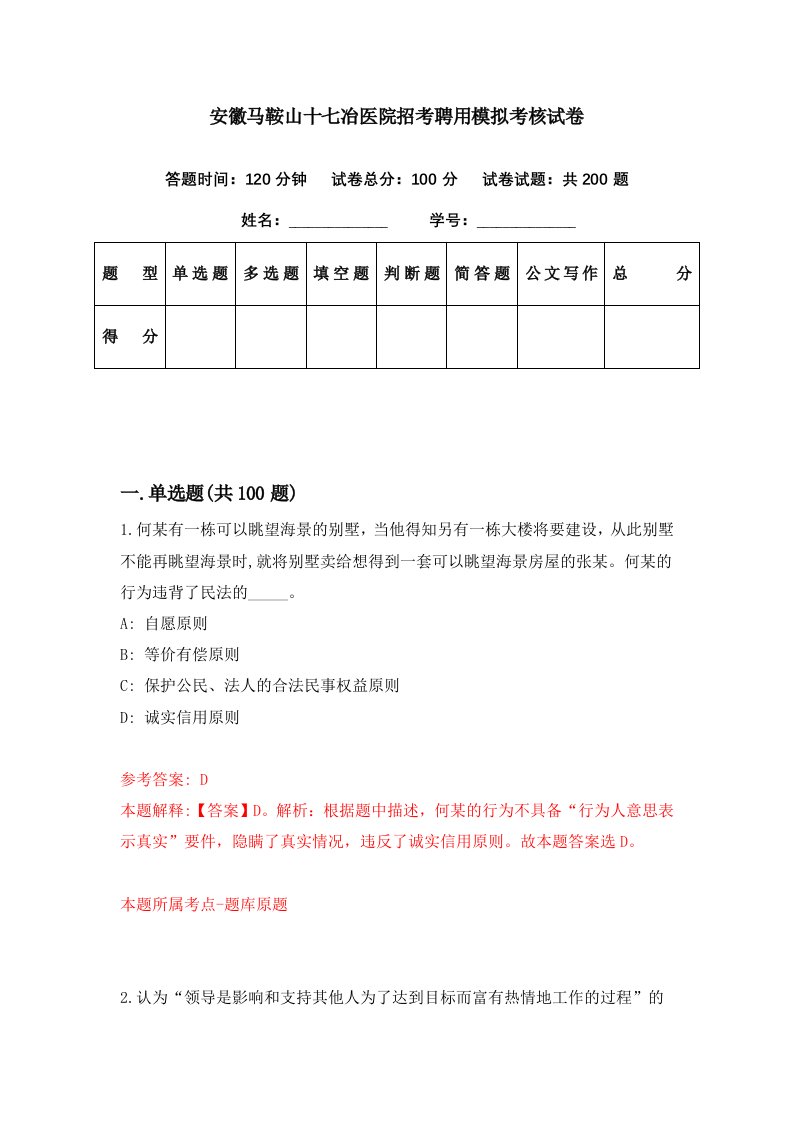 安徽马鞍山十七冶医院招考聘用模拟考核试卷

答题时间：120 分钟　试卷总分：100 分　试卷试题：共 200 题

姓名：____________　学号：____________

| 题　型 | 单选题 | 多选题 | 填空题 | 判断题 | 简答题 | 公文写作 | 总　分 |
|---|---|---|---|---|---|---|---|
| 得　分 | | | | | | | |

一.单选题(共 100 题)

1.何某有一栋可以眺望海景的别墅，当他得知另有一栋大楼将要建设，从此别墅不能再眺望海景时,就将别墅卖给想得到一套可以眺望海景房屋的张某。何某的行为违背了民法的_____。

A: 自愿原则

B: 等价有偿原则

C: 保护公民、法人的合法民事权益原则

D: 诚实信用原则

参考答案: D

本题解释:【答案】D。解析：根据题中描述，何某的行为不具备“行为人意思表示真实”要件，隐瞒了真实情况，违反了诚实信用原则。故本题答案选 D。

本题所属考点-题库原题

2.认为“领导是影响和支持其他人为了达到目标而富有热情地工作的过程”的